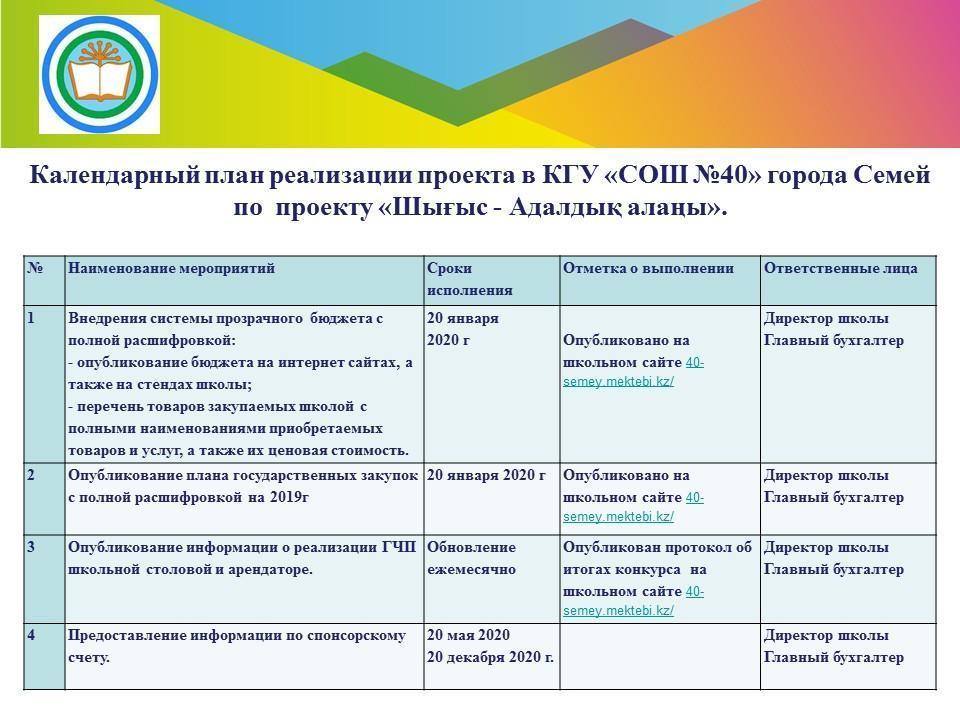 Календарный план реализации проекта в КГУ «СОШ №40» города Семей по проекту «Шығыс - Адалдық алаңы».

| № | Наименование мероприятий | Сроки исполнения | Отметка о выполнении | Ответственные лица |
|---|---|---|---|---|
| 1 | Внедрения системы прозрачного бюджета с полной расшифровкой: - опубликование бюджета на интернет сайтах, а также на стендах школы; - перечень товаров закупаемых школой с полными наименованиями приобретаемых товаров и услуг, а также их ценовая стоимость. | 20 января 2020 г | Опубликовано на школьном сайте 40-semey.mektebi.kz/ | Директор школы Главный бухгалтер |
| 2 | Опубликование плана государственных закупок с полной расшифровкой на 2019г | 20 января 2020 г | Опубликовано на школьном сайте 40-semey.mektebi.kz/ | Директор школы Главный бухгалтер |
| 3 | Опубликование информации о реализации ГЧП школьной столовой и арендаторе. | Обновление ежемесячно | Опубликован протокол об итогах конкурса на школьном сайте 40-semey.mektebi.kz/ | Директор школы Главный бухгалтер |
| 4 | Предоставление информации по спонсорскому счету. | 20 мая 2020 20 декабря 2020 г. | | Директор школы Главный бухгалтер |